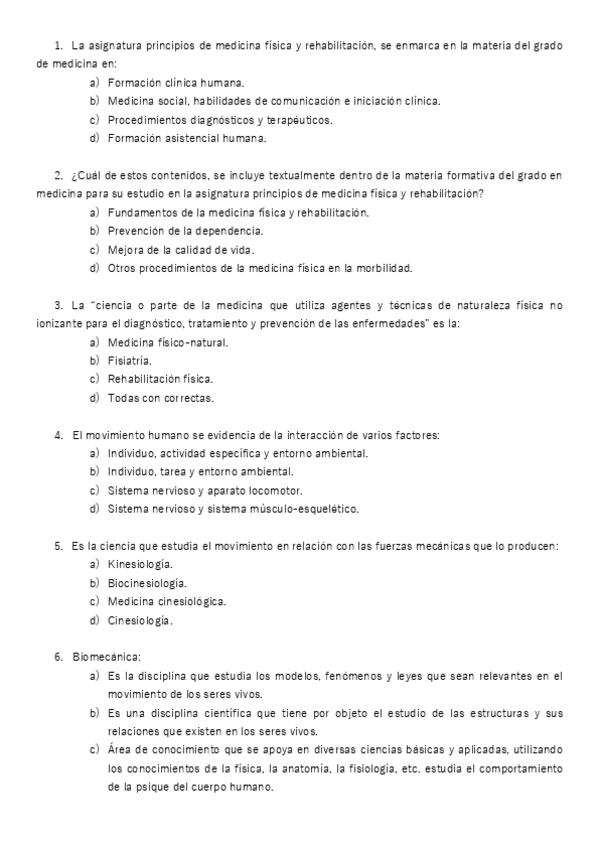 1. La asignatura principios de medicina física y rehabilitación, se enmarca en la materia del grado de medicina en:

a) Formación clínica humana.
b) Medicina social, habilidades de comunicación e iniciación clínica.
c) Procedimientos diagnósticos y terapéuticos.
d) Formación asistencial humana.

2. ¿Cuál de estos contenidos, se incluye textualmente dentro de la materia formativa del grado en medicina para su estudio en la asignatura principios de medicina física y rehabilitación?

a) Fundamentos de la medicina física y rehabilitación.
b) Prevención de la dependencia.
c) Mejora de la calidad de vida.
d) Otros procedimientos de la medicina física en la morbilidad.

3. La "ciencia o parte de la medicina que utiliza agentes y técnicas de naturaleza física no ionizante para el diagnóstico, tratamiento y prevención de las enfermedades" es la:

a) Medicina físico-natural.
b) Fisiatría.
c) Rehabilitación física.
d) Todas con correctas.

4. El movimiento humano se evidencia de la interacción de varios factores:

a) Individuo, actividad específica y entorno ambiental.
b) Individuo, tarea y entorno ambiental.
c) Sistema nervioso y aparato locomotor.
d) Sistema nervioso y sistema músculo-esquelético.

5. Es la ciencia que estudia el movimiento en relación con las fuerzas mecánicas que lo producen:

a) Kinesiología.
b) Biocinesiología.
c) Medicina cinesiológica.
d) Cinesiología.

6. Biomecánica:

a) Es la disciplina que estudia los modelos, fenómenos y leyes que sean relevantes en el movimiento de los seres vivos.
b) Es una disciplina científica que tiene por objeto el estudio de las estructuras y sus relaciones que existen en los seres vivos.
c) Área de conocimiento que se apoya en diversas ciencias básicas y aplicadas, utilizando los conocimientos de la física, la anatomía, la fisiología, etc. estudia el comportamiento de la psique del cuerpo humano.